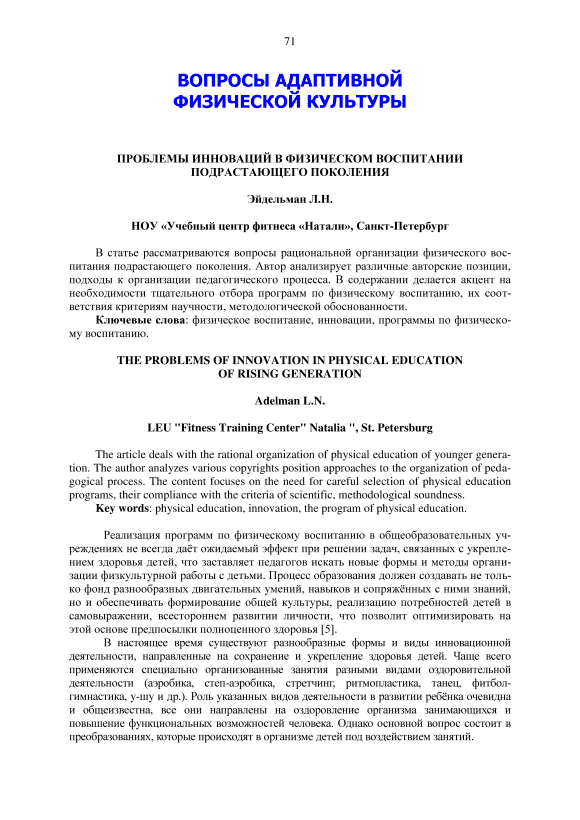 71

ВОПРОСЫ АДАПТИВНОЙ ФИЗИЧЕСКОЙ КУЛЬТУРЫ

ПРОБЛЕМЫ ИННОВАЦИЙ В ФИЗИЧЕСКОМ ВОСПИТАНИИ ПОДРАСТАЮЩЕГО ПОКОЛЕНИЯ

Эйдельман Л.Н.

НОУ «Учебный центр фитнеса «Натали», Санкт-Петербург

В статье рассматриваются вопросы рациональной организации физического воспитания подрастающего поколения. Автор анализирует различные авторские позиции, подходы к организации педагогического процесса. В содержании делается акцент на необходимости тщательного отбора программ по физическому воспитанию, их соответствия критериям научности, методологической обоснованности.

Ключевые слова: физическое воспитание, инновации, программы по физическому воспитанию.

THE PROBLEMS OF INNOVATION IN PHYSICAL EDUCATION OF RISING GENERATION

Adelman L.N.

LEU "Fitness Training Center" Natalia ", St. Petersburg

The article deals with the rational organization of physical education of younger generation. The author analyzes various copyrights position approaches to the organization of pedagogical process. The content focuses on the need for careful selection of physical education programs, their compliance with the criteria of scientific, methodological soundness.

Key words: physical education, innovation, the program of physical education.

Реализация программ по физическому воспитанию в общеобразовательных учреждениях не всегда даёт ожидаемый эффект при решении задач, связанных с укреплением здоровья детей, что заставляет педагогов искать новые формы и методы организации физкультурной работы с детьми. Процесс образования должен создавать не только фонд разнообразных двигательных умений, навыков и сопряжённых с ними знаний, но и обеспечивать формирование общей культуры, реализацию потребностей детей в самовыражении, всестороннем развитии личности, что позволит оптимизировать на этой основе предпосылки полноценного здоровья [5].

В настоящее время существуют разнообразные формы и виды инновационной деятельности, направленные на сохранение и укрепление здоровья детей. Чаще всего применяются специально организованные занятия разными видами оздоровительной деятельности (аэробика, степ-аэробика, стретчинг, ритмопластика, танец, фитбол-гимнастика, у-шу и др.). Роль указанных видов деятельности в развитии ребёнка очевидна и общеизвестна, все они направлены на оздоровление организма занимающихся и повышение функциональных возможностей человека. Однако основной вопрос состоит в преобразованиях, которые происходят в организме детей под воздействием занятий.